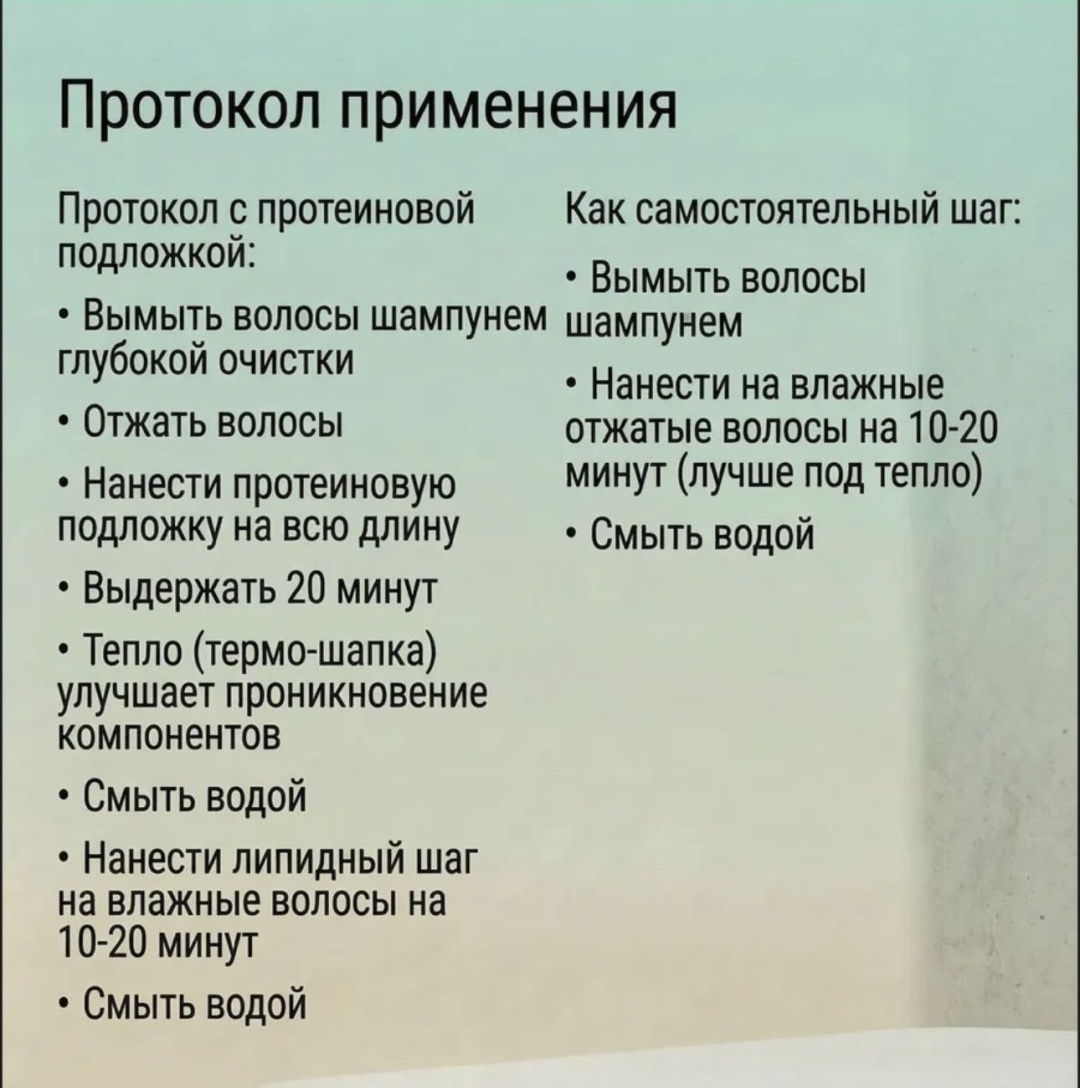 Протокол применения

Протокол с протеиновой подложкой:

• Вымыть волосы шампунем глубокой очистки

• Отжать волосы

• Нанести протеиновую подложку на всю длину

• Выдержать 20 минут

• Тепло (термо-шапка) улучшает проникновение компонентов

• Смыть водой

• Нанести липидный шаг на влажные волосы на 10-20 минут

• Смыть водой

Как самостоятельный шаг:

• Вымыть волосы шампунем

• Нанести на влажные отжатые волосы на 10-20 минут (лучше под тепло)

• Смыть водой